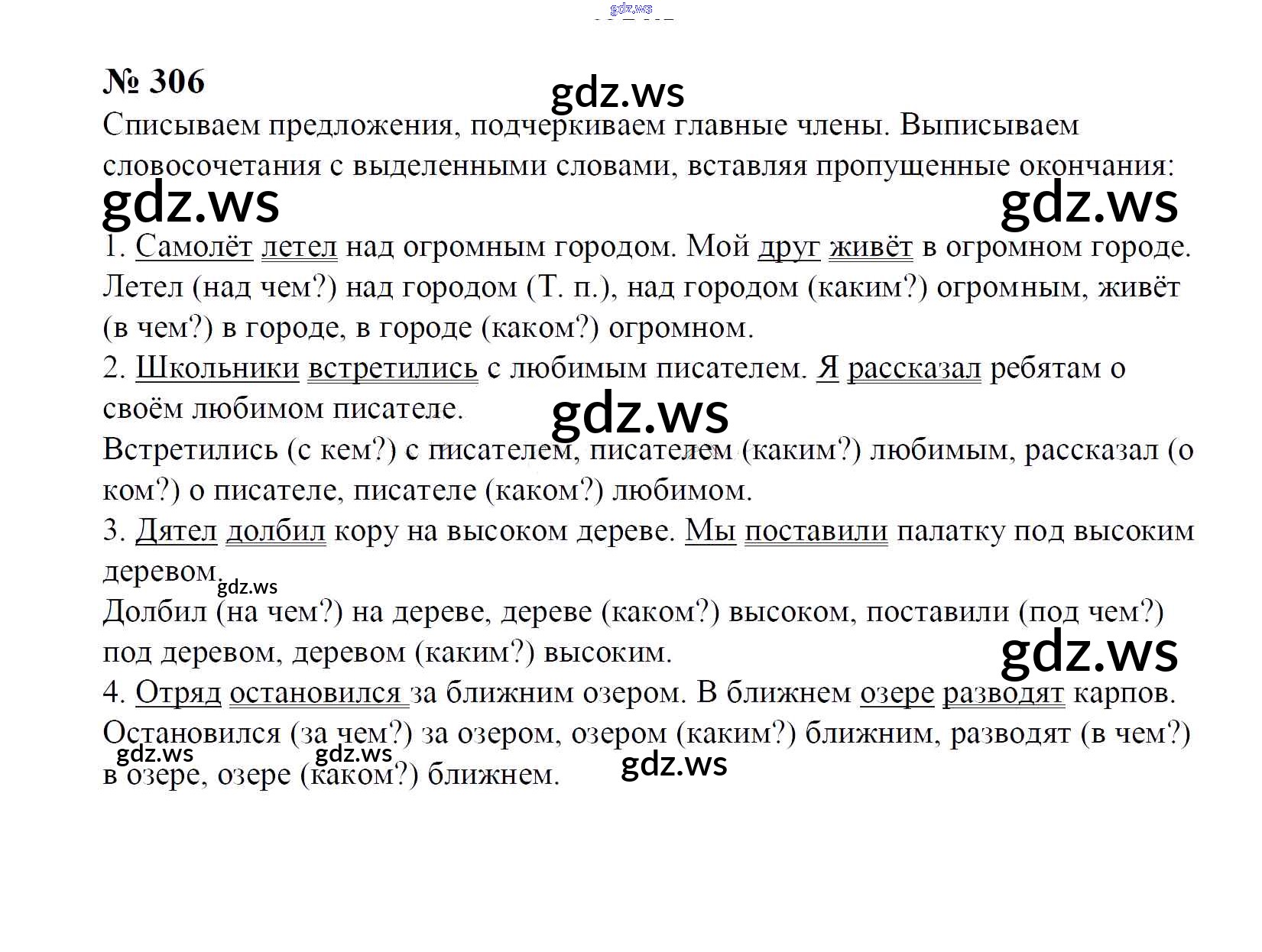 gdz.ws

№ 306

gdz.ws

Списываем предложения, подчеркиваем главные члены. Выписываем словосочетания с выделенными словами, вставляя пропущенные окончания:

gdz.ws gdz.ws

1. Самолёт летел над огромным городом. Мой друг живёт в огромном городе.
Летел (над чем?) над городом (Т. п.), над городом (каким?) огромным, живёт (в чем?) в городе, в городе (каком?) огромном.

2. Школьники встретились с любимым писателем. Я рассказал ребятам о своём любимом писателе.

gdz.ws

Встретились (с кем?) с писателем, писателем (каким?) любимым, рассказал (о ком?) о писателе, писателе (каком?) любимом.

3. Дятел долбил кору на высоком дереве. Мы поставили палатку под высоким деревом.

gdz.ws

Долбил (на чем?) на дереве, дереве (каком?) высоком, поставили (под чем?) под деревом, деревом (каким?) высоким.

gdz.ws

4. Отряд остановился за ближним озером. В ближнем озере разводят карпов.
Остановился (за чем?) за озером, озером (каким?) ближним, разводят (в чем?) в озере, озере (каком?) ближнем.

gdz.ws gdz.ws gdz.ws